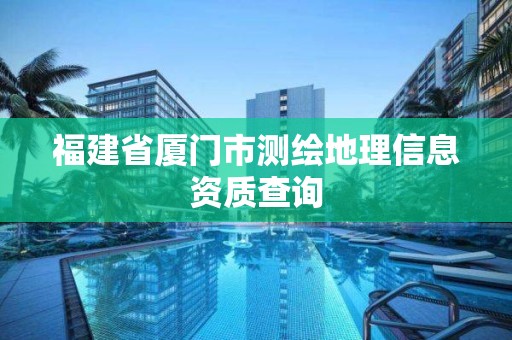 福建省厦门市测绘地理信息资质查询